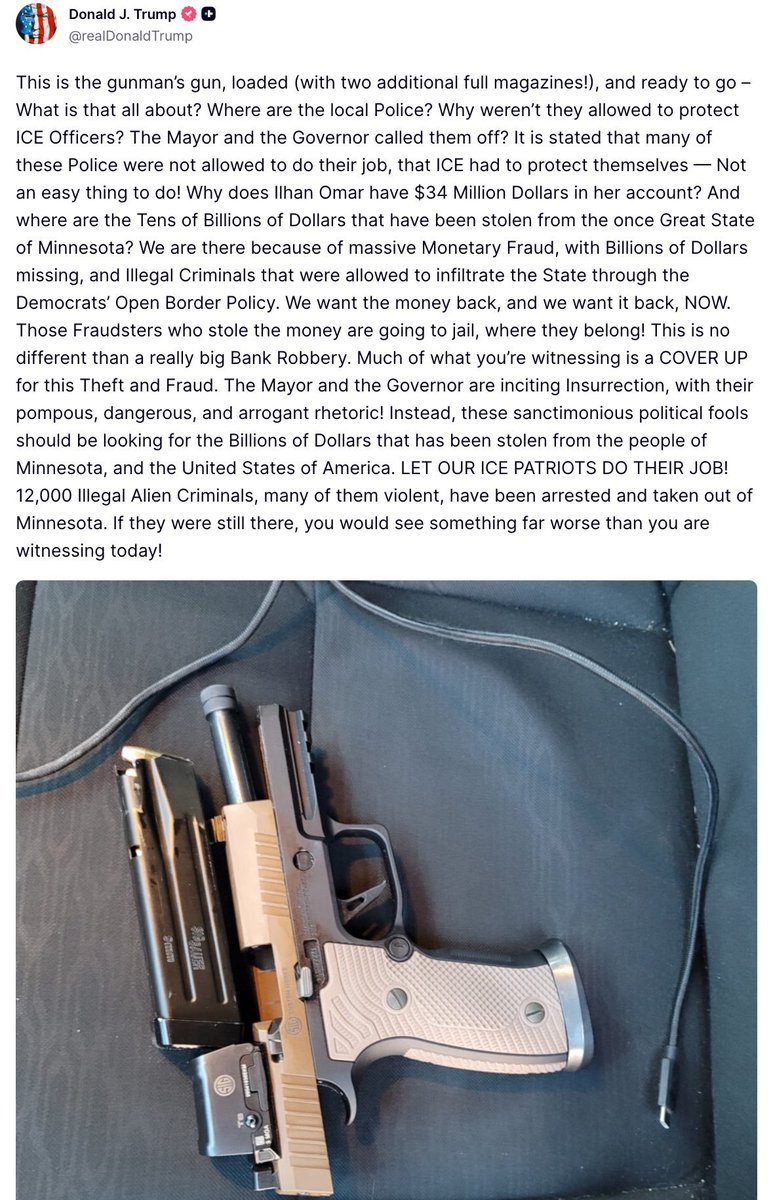 Donald J. Trump
@realDonaldTrump

This is the gunman's gun, loaded (with two additional full magazines!), and ready to go – What is that all about? Where are the local Police? Why weren't they allowed to protect ICE Officers? The Mayor and the Governor called them off? It is stated that many of these Police were not allowed to do their job, that ICE had to protect themselves — Not an easy thing to do! Why does Ilhan Omar have $34 Million Dollars in her account? And where are the Tens of Billions of Dollars that have been stolen from the once Great State of Minnesota? We are there because of massive Monetary Fraud, with Billions of Dollars missing, and Illegal Criminals that were allowed to infiltrate the State through the Democrats' Open Border Policy. We want the money back, and we want it back, NOW. Those Fraudsters who stole the money are going to jail, where they belong! This is no different than a really big Bank Robbery. Much of what you're witnessing is a COVER UP for this Theft and Fraud. The Mayor and the Governor are inciting Insurrection, with their pompous, dangerous, and arrogant rhetoric! Instead, these sanctimonious political fools should be looking for the Billions of Dollars that has been stolen from the people of Minnesota, and the United States of America. LET OUR ICE PATRIOTS DO THEIR JOB! 12,000 Illegal Alien Criminals, many of them violent, have been arrested and taken out of Minnesota. If they were still there, you would see something far worse than you are witnessing today!

SIG SAUER